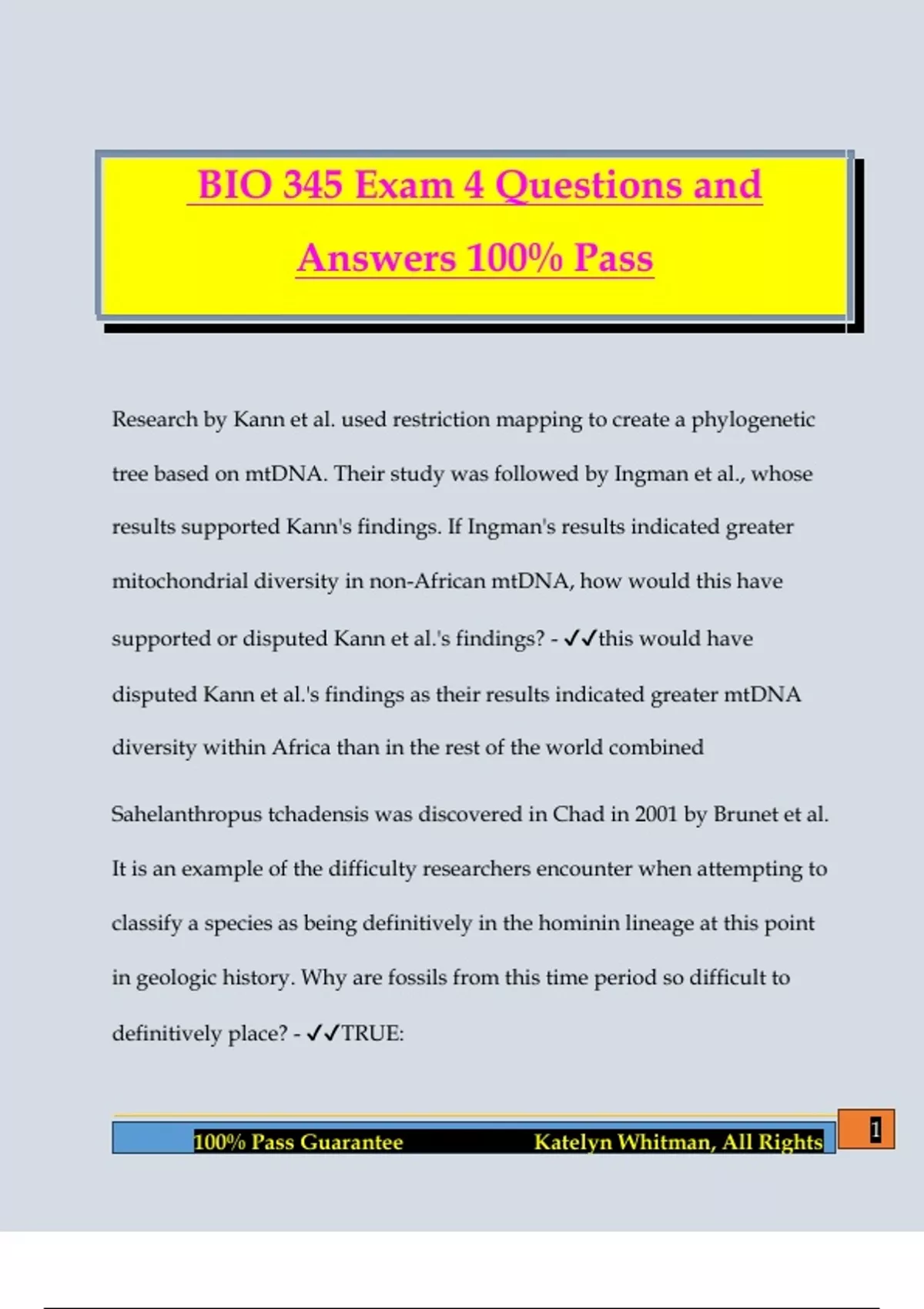 BIO 345 Exam 4 Questions and Answers 100% Pass

Research by Kann et al. used restriction mapping to create a phylogenetic tree based on mtDNA. Their study was followed by Ingman et al., whose results supported Kann's findings. If Ingman's results indicated greater mitochondrial diversity in non-African mtDNA, how would this have supported or disputed Kann et al.'s findings? - ✓✓this would have disputed Kann et al.'s findings as their results indicated greater mtDNA diversity within Africa than in the rest of the world combined

Sahelanthropus tchadensis was discovered in Chad in 2001 by Brunet et al. It is an example of the difficulty researchers encounter when attempting to classify a species as being definitively in the hominin lineage at this point in geologic history. Why are fossils from this time period so difficult to definitively place? - ✓✓TRUE:

100% Pass Guarantee Katelyn Whitman, All Rights

1